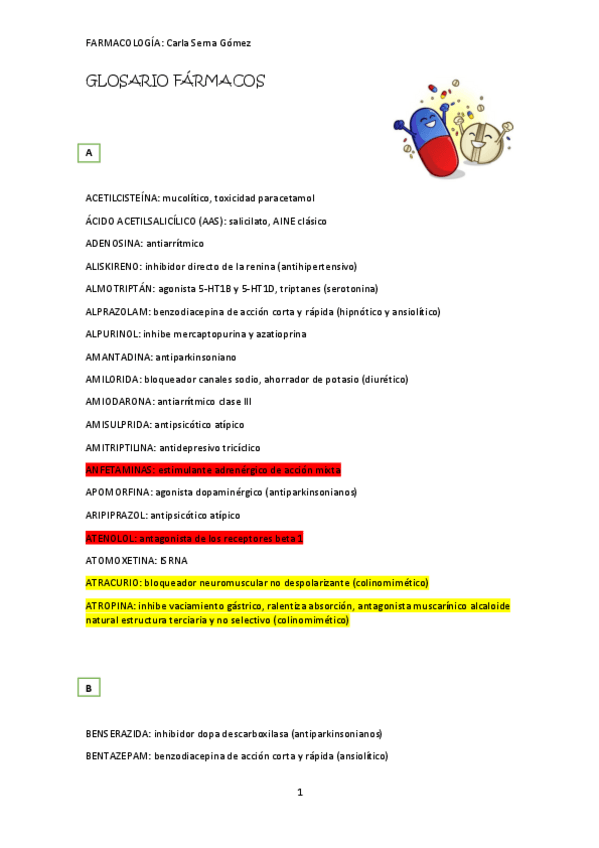 FARMACOLOGÍA: Carla Serna Gómez

GLOSARIO FÁRMACOS

A

ACETILCISTEÍNA: mucolítico, toxicidad paracetamol

ÁCIDO ACETILSALICÍLICO (AAS): salicilato, AINE clásico

ADENOSINA: antiarrítmico

ALISKIRENO: inhibidor directo de la renina (antihipertensivo)

ALMOTRIPTÁN: agonista 5-HT1B y 5-HT1D, triptanes (serotonina)

ALPRAZOLAM: benzodiacepina de acción corta y rápida (hipnótico y ansiolítico)

ALPURINOL: inhibe mercaptopurina y azatioprina

AMANTADINA: antiparkinsoniano

AMILORIDA: bloqueador canales sodio, ahorrador de potasio (diurético)

AMIODARONA: antiarrítmico clase III

AMISULPRIDA: antipsicótico atípico

AMITRIPTILINA: antidepresivo tricíclico

ANFETAMINAS: estimulante adrenérgico de acción mixta

APOMORFINA: agonista dopaminérgico (antiparkinsonianos)

ARIPIPRAZOL: antipsicótico atípico

ATENOLOL: antagonista de los receptores beta 1

ATOMOXETINA: ISRNA

ATRACURIO: bloqueador neuromuscular no despolarizante (colinomimético)

ATROPINA: inhibe vaciamiento gástrico, ralentiza absorción, antagonista muscarínico alcaloide natural estructura terciaria y no selectivo (colinomimético)

B

BENSERAZIDA: inhibidor dopa descarboxilasa (antiparkinsonianos)

BENTAZEPAM: benzodiacepina de acción corta y rápida (ansiolítico)

1